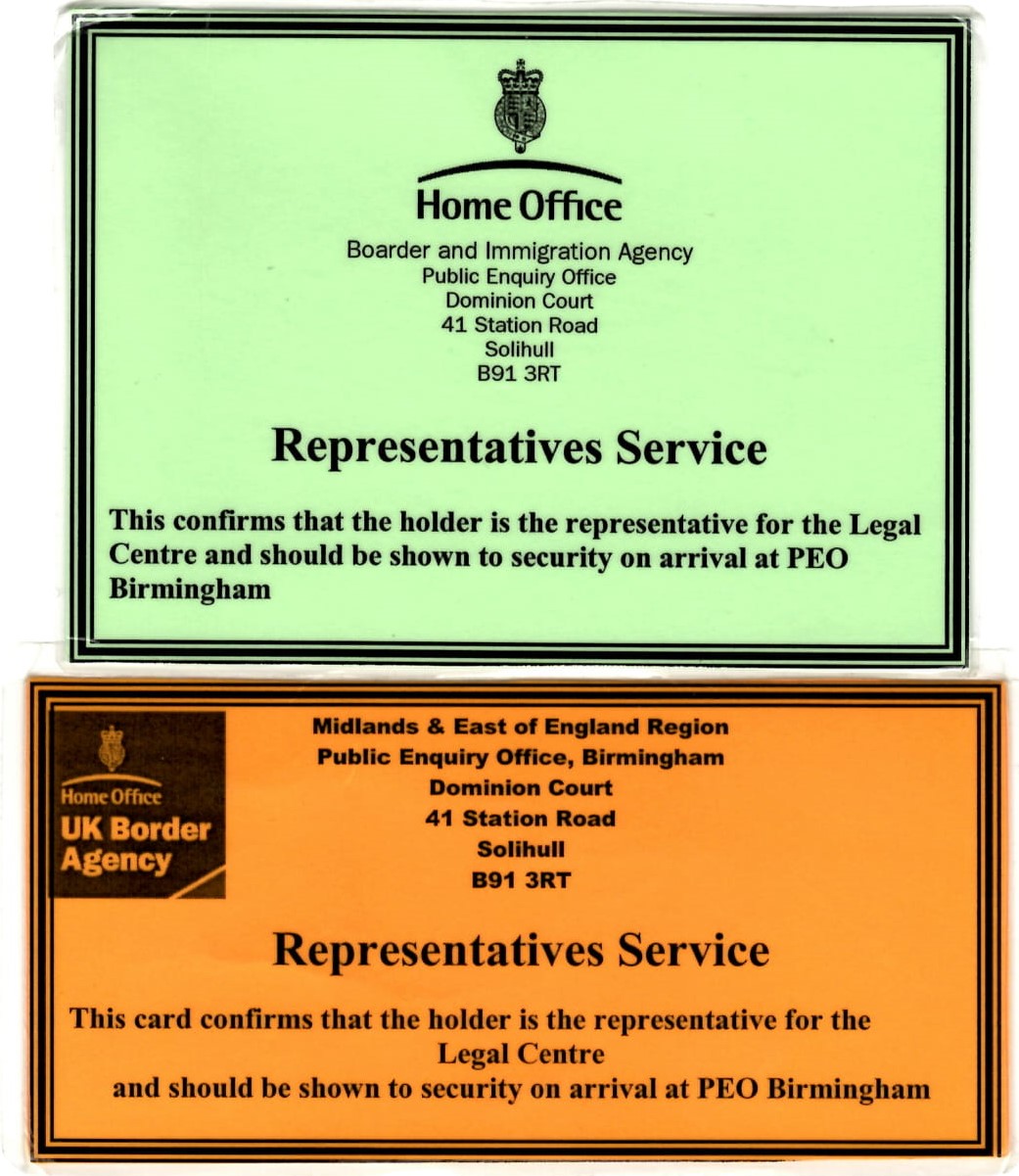 Home Office

Boarder and Immigration Agency
Public Enquiry Office
Dominion Court
41 Station Road
Solihull
B91 3RT

Representatives Service

This confirms that the holder is the representative for the Legal Centre and should be shown to security on arrival at PEO Birmingham

Home Office
UK Border Agency

Midlands & East of England Region
Public Enquiry Office, Birmingham
Dominion Court
41 Station Road
Solihull
B91 3RT

Representatives Service

This card confirms that the holder is the representative for the Legal Centre and should be shown to security on arrival at PEO Birmingham